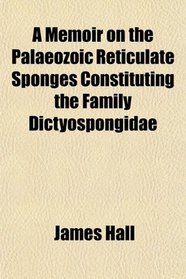 A Memoir on the Palaeozoic Reticulate Sponges Constituting the Family Dictyospongidae

James Hall